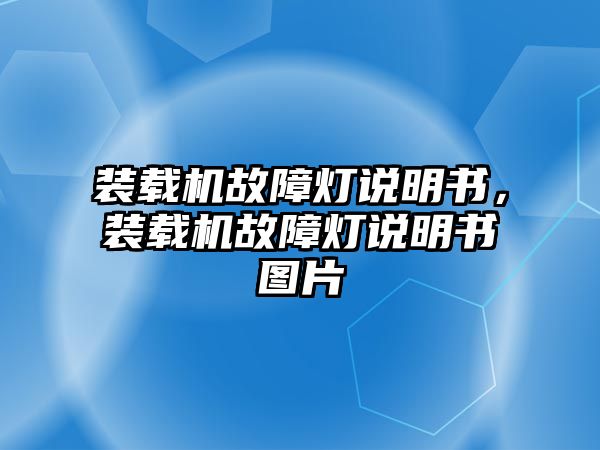 装载机故障灯说明书，装载机故障灯说明书图片